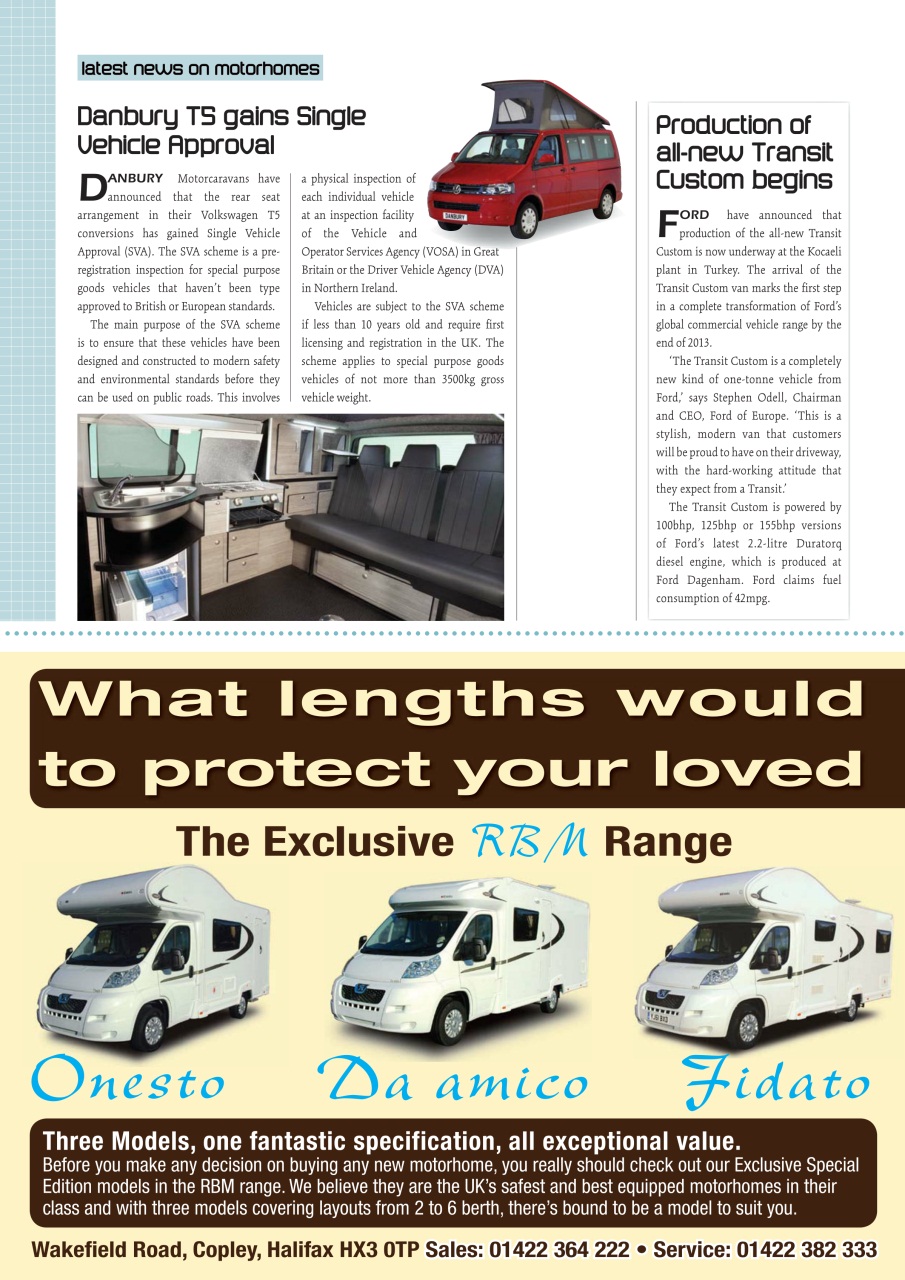 latest news on motorhomes

Danbury T5 gains Single Vehicle Approval

DANBURY Motorcaravans have announced that the rear seat arrangement in their Volkswagen T5 conversions has gained Single Vehicle Approval (SVA). The SVA scheme is a pre-registration inspection for special purpose goods vehicles that haven't been type approved to British or European standards.

The main purpose of the SVA scheme is to ensure that these vehicles have been designed and constructed to modern safety and environmental standards before they can be used on public roads. This involves a physical inspection of each individual vehicle at an inspection facility of the Vehicle and Operator Services Agency (VOSA) in Great Britain or the Driver Vehicle Agency (DVA) in Northern Ireland.

Vehicles are subject to the SVA scheme if less than 10 years old and require first licensing and registration in the UK. The scheme applies to special purpose goods vehicles of not more than 3500kg gross vehicle weight.

DANBURY

Production of all-new Transit Custom begins

FORD have announced that production of the all-new Transit Custom is now underway at the Kocaeli plant in Turkey. The arrival of the Transit Custom van marks the first step in a complete transformation of Ford's global commercial vehicle range by the end of 2013.

'The Transit Custom is a completely new kind of one-tonne vehicle from Ford,' says Stephen Odell, Chairman and CEO, Ford of Europe. 'This is a stylish, modern van that customers will be proud to have on their driveway, with the hard-working attitude that they expect from a Transit.'

The Transit Custom is powered by 100bhp, 125bhp or 155bhp versions of Ford's latest 2.2-litre Duratorq diesel engine, which is produced at Ford Dagenham. Ford claims fuel consumption of 42mpg.

What lengths would to protect your loved

The Exclusive RBM Range

Onesto Da amico Fidato

Three Models, one fantastic specification, all exceptional value.
Before you make any decision on buying any new motorhome, you really should check out our Exclusive Special Edition models in the RBM range. We believe they are the UK's safest and best equipped motorhomes in their class and with three models covering layouts from 2 to 6 berth, there's bound to be a model to suit you.

Wakefield Road, Copley, Halifax HX3 0TP Sales: 01422 364 222 • Service: 01422 382 333